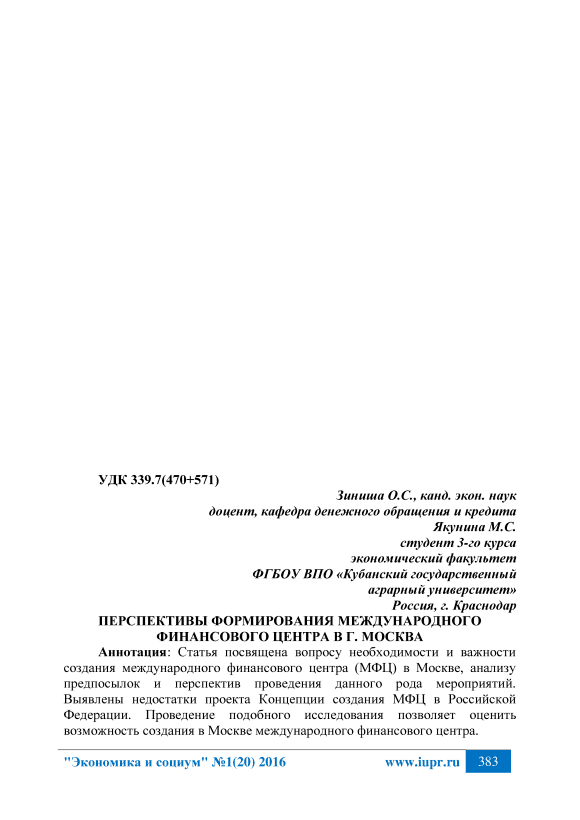 УДК 339.7(470+571)

Зиниша О.С., канд. экон. наук
доцент, кафедра денежного обращения и кредита
Якунина М.С.
студент 3-го курса
экономический факультет
ФГБОУ ВПО «Кубанский государственный
аграрный университет»
Россия, г. Краснодар

ПЕРСПЕКТИВЫ ФОРМИРОВАНИЯ МЕЖДУНАРОДНОГО ФИНАНСОВОГО ЦЕНТРА В Г. МОСКВА

Аннотация: Статья посвящена вопросу необходимости и важности создания международного финансового центра (МФЦ) в Москве, анализу предпосылок и перспектив проведения данного рода мероприятий. Выявлены недостатки проекта Концепции создания МФЦ в Российской Федерации. Проведение подобного исследования позволяет оценить возможность создания в Москве международного финансового центра.

"Экономика и социум" №1(20) 2016 www.iupr.ru 383